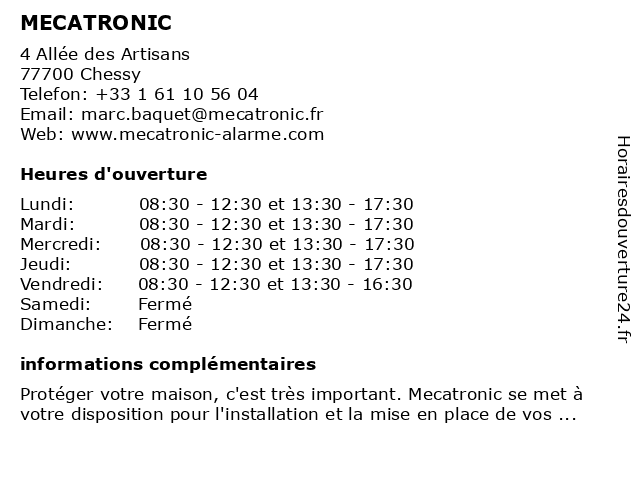 MECATRONIC

4 Allée des Artisans
77700 Chessy
Telefon: +33 1 61 10 56 04
Email: marc.baquet@mecatronic.fr
Web: www.mecatronic-alarme.com

Heures d'ouverture

| | |
|---|---|
| Lundi: | 08:30 - 12:30 et 13:30 - 17:30 |
| Mardi: | 08:30 - 12:30 et 13:30 - 17:30 |
| Mercredi: | 08:30 - 12:30 et 13:30 - 17:30 |
| Jeudi: | 08:30 - 12:30 et 13:30 - 17:30 |
| Vendredi: | 08:30 - 12:30 et 13:30 - 16:30 |
| Samedi: | Fermé |
| Dimanche: | Fermé |

informations complémentaires

Protéger votre maison, c'est très important. Mecatronic se met à votre disposition pour l'installation et la mise en place de vos ...

Horairesdouverture24.fr